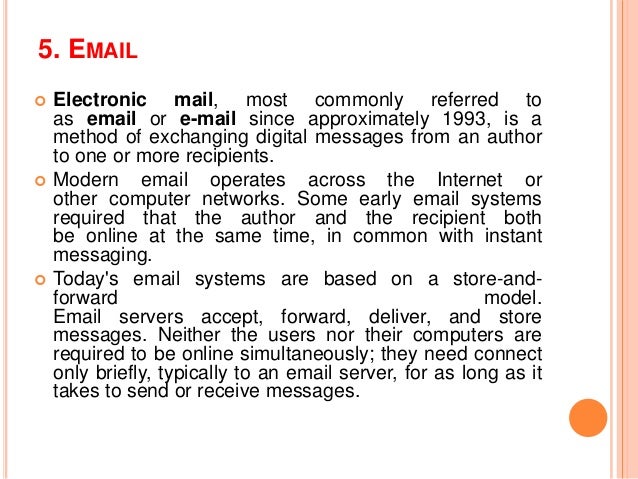 5. EMAIL

• Electronic mail, most commonly referred to as email or e-mail since approximately 1993, is a method of exchanging digital messages from an author to one or more recipients.

• Modern email operates across the Internet or other computer networks. Some early email systems required that the author and the recipient both be online at the same time, in common with instant messaging.

• Today's email systems are based on a store-and-forward model. Email servers accept, forward, deliver, and store messages. Neither the users nor their computers are required to be online simultaneously; they need connect only briefly, typically to an email server, for as long as it takes to send or receive messages.